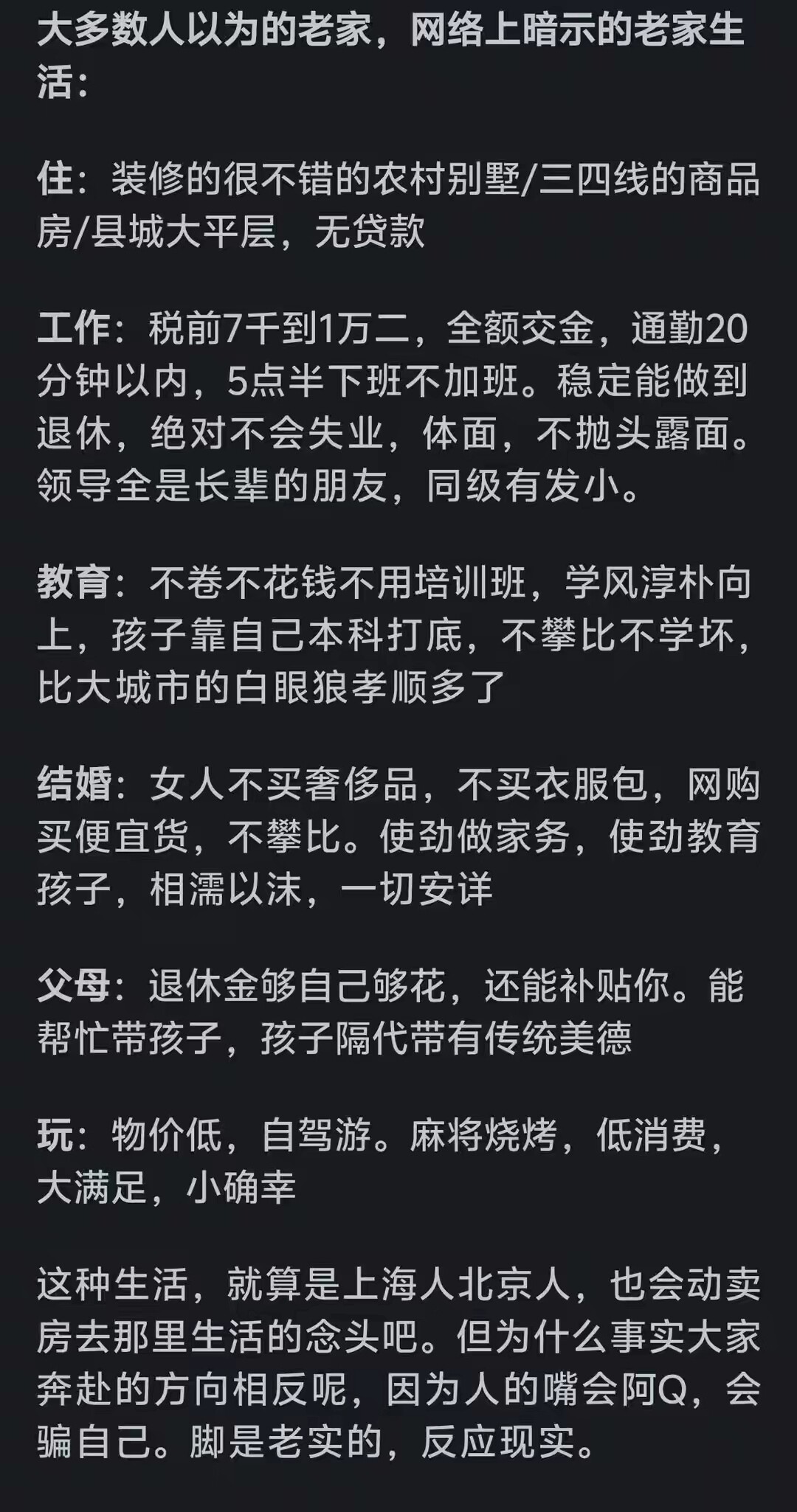 大多数人以为的老家，网络上暗示的老家生活：

住：装修的很不错的农村别墅/三四线的商品房/县城大平层，无贷款

工作：税前7千到1万二，全额交金，通勤20分钟以内，5点半下班不加班。稳定能做到退休，绝对不会失业，体面，不抛头露面。领导全是长辈的朋友，同级有发小。

教育：不卷不花钱不用培训班，学风淳朴向上，孩子靠自己本科打底，不攀比不学坏，比大城市的白眼狼孝顺多了

结婚：女人不买奢侈品，不买衣服包，网购买便宜货，不攀比。使劲做家务，使劲教育孩子，相濡以沫，一切安详

父母：退休金够自己够花，还能补贴你。能帮忙带孩子，孩子隔代带有传统美德

玩：物价低，自驾游。麻将烧烤，低消费，大满足，小确幸

这种生活，就算是上海人北京人，也会动卖房去那里生活的念头吧。但为什么事实大家奔赴的方向相反呢，因为人的嘴会阿Q，会骗自己。脚是老实的，反应现实。